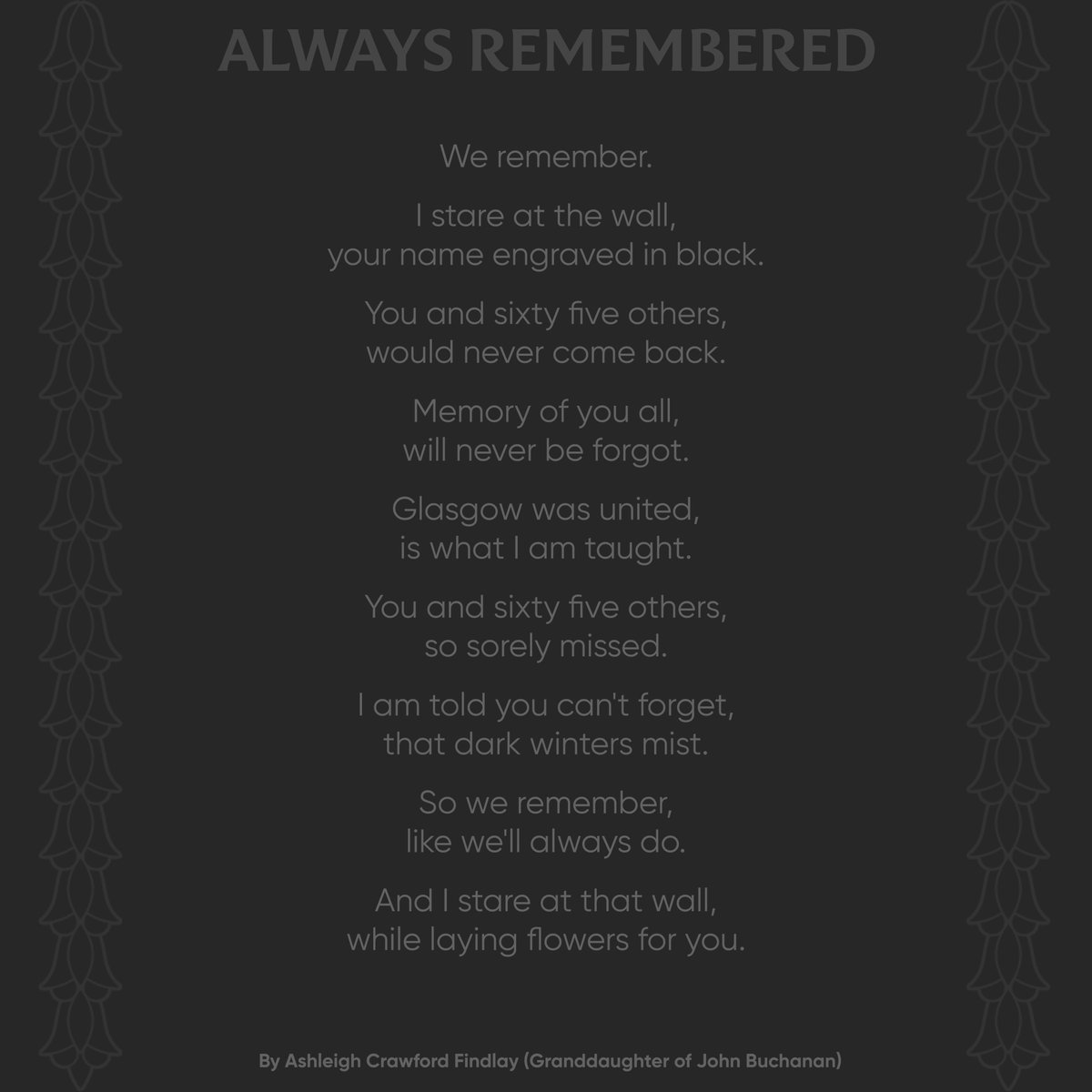 ALWAYS REMEMBERED

We remember.

I stare at the wall,
your name engraved in black.

You and sixty five others,
would never come back.

Memory of you all,
will never be forgot.

Glasgow was united,
is what I am taught.

You and sixty five others,
so sorely missed.

I am told you can't forget,
that dark winters mist.

So we remember,
like we'll always do.

And I stare at that wall,
while laying flowers for you.

By Ashleigh Crawford Findlay (Granddaughter of John Buchanan)